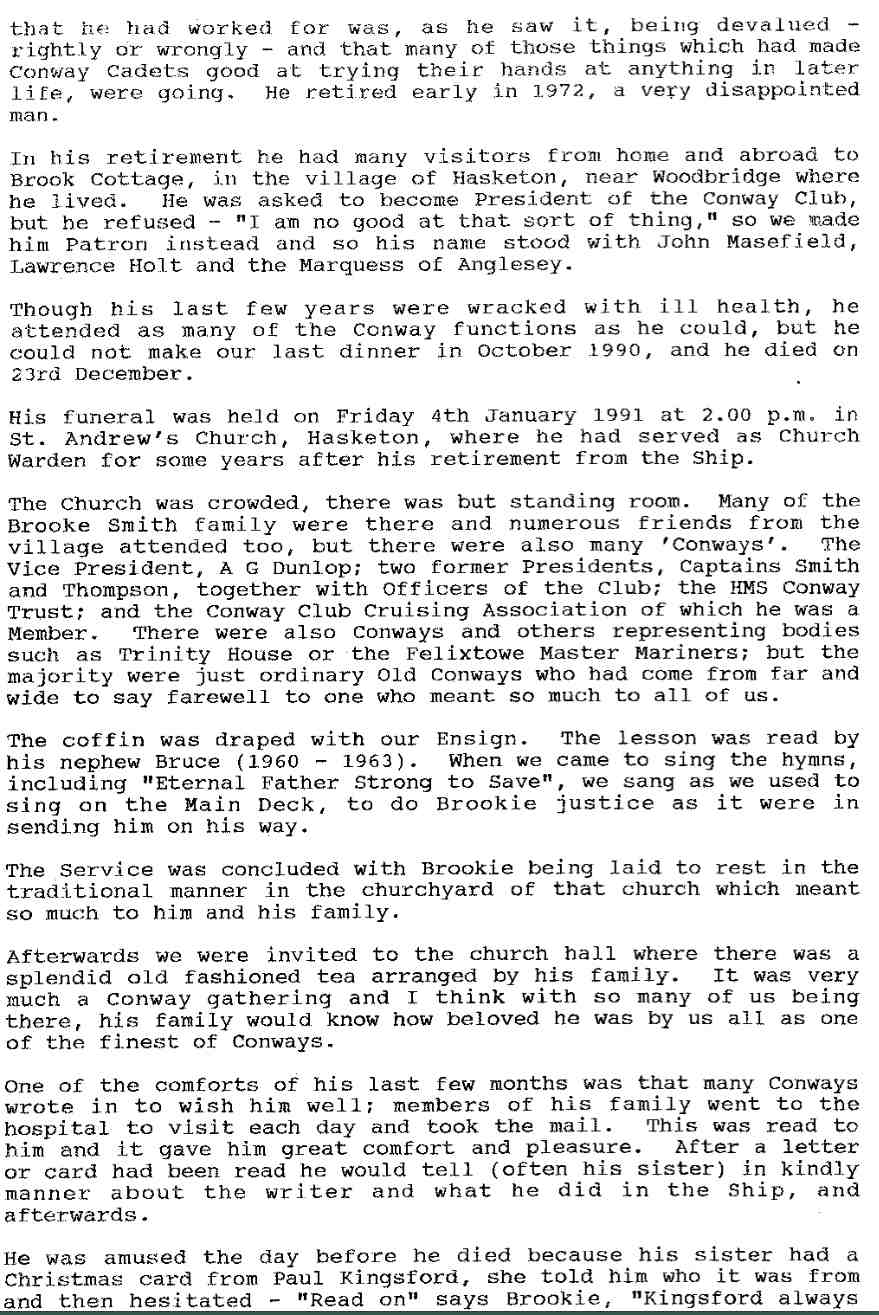 that he had worked for was, as he saw it, being devalued - rightly or wrongly - and that many of those things which had made Conway Cadets good at trying their hands at anything in later life, were going. He retired early in 1972, a very disappointed man.

In his retirement he had many visitors from home and abroad to Brook Cottage, in the village of Hasketon, near Woodbridge where he lived. He was asked to become President of the Conway Club, but he refused - "I am no good at that sort of thing," so we made him Patron instead and so his name stood with John Masefield, Lawrence Holt and the Marquess of Anglesey.

Though his last few years were wracked with ill health, he attended as many of the Conway functions as he could, but he could not make our last dinner in October 1990, and he died on 23rd December.

His funeral was held on Friday 4th January 1991 at 2.00 p.m. in St. Andrew's Church, Hasketon, where he had served as Church Warden for some years after his retirement from the Ship.

The Church was crowded, there was but standing room. Many of the Brooke Smith family were there and numerous friends from the village attended too, but there were also many 'Conways'. The Vice President, A G Dunlop; two former Presidents, Captains Smith and Thompson, together with Officers of the Club; the HMS Conway Trust; and the Conway Club Cruising Association of which he was a Member. There were also Conways and others representing bodies such as Trinity House or the Felixtowe Master Mariners; but the majority were just ordinary Old Conways who had come from far and wide to say farewell to one who meant so much to all of us.

The coffin was draped with our Ensign. The lesson was read by his nephew Bruce (1960 - 1963). When we came to sing the hymns, including "Eternal Father Strong to Save", we sang as we used to sing on the Main Deck, to do Brookie justice as it were in sending him on his way.

The Service was concluded with Brookie being laid to rest in the traditional manner in the churchyard of that church which meant so much to him and his family.

Afterwards we were invited to the church hall where there was a splendid old fashioned tea arranged by his family. It was very much a Conway gathering and I think with so many of us being there, his family would know how beloved he was by us all as one of the finest of Conways.

One of the comforts of his last few months was that many Conways wrote in to wish him well; members of his family went to the hospital to visit each day and took the mail. This was read to him and it gave him great comfort and pleasure. After a letter or card had been read he would tell (often his sister) in kindly manner about the writer and what he did in the Ship, and afterwards.

He was amused the day before he died because his sister had a Christmas card from Paul Kingsford, she told him who it was from and then hesitated - "Read on" says Brookie, "Kingsford always